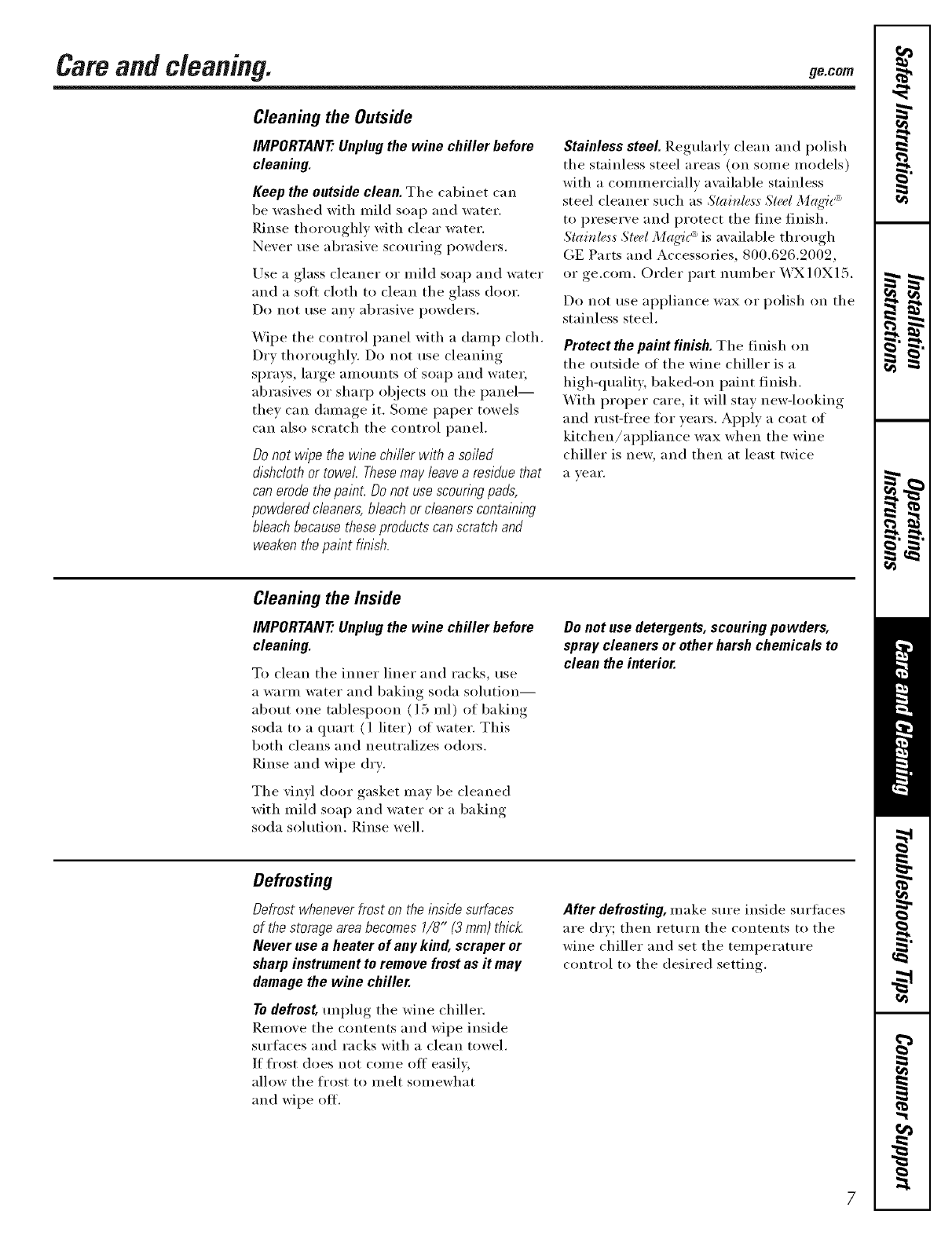 Care and cleaning.

ge.com

Cleaning the Outside

IMPORTANT: Unplug the wine chiller before cleaning.

Keep the outside clean. The cabinet can be washed with mild soap and water. Rinse thoroughly with clear water. Never use abrasive scouring powders.

Use a glass cleaner or mild soap and water and a soft cloth to clean the glass door. Do not use any abrasive powders.

Wipe the control panel with a damp cloth. Dry thoroughly. Do not use cleaning sprays, large amounts of soap and water, abrasives or sharp objects on the panel—they can damage it. Some paper towels can also scratch the control panel.

Do not wipe the wine chiller with a soiled dishcloth or towel. These may leave a residue that can erode the paint. Do not use scouring pads, powdered cleaners, bleach or cleaners containing bleach because these products can scratch and weaken the paint finish.

Stainless steel. Regularly clean and polish the stainless steel areas (on some models) with a commercially available stainless steel cleaner such as Stainless Steel Magic® to preserve and protect the fine finish. Stainless Steel Magic® is available through GE Parts and Accessories, 800.626.2002, or ge.com. Order part number WX10X15.

Do not use appliance wax or polish on the stainless steel.

Protect the paint finish. The finish on the outside of the wine chiller is a high-quality, baked-on paint finish. With proper care, it will stay new-looking and rust-free for years. Apply a coat of kitchen/appliance wax when the wine chiller is new, and then at least twice a year.

Cleaning the Inside

IMPORTANT: Unplug the wine chiller before cleaning.

To clean the inner liner and racks, use a warm water and baking soda solution—about one tablespoon (15 ml) of baking soda to a quart (1 liter) of water. This both cleans and neutralizes odors. Rinse and wipe dry.

The vinyl door gasket may be cleaned with mild soap and water or a baking soda solution. Rinse well.

Do not use detergents, scouring powders, spray cleaners or other harsh chemicals to clean the interior.

Defrosting

Defrost whenever frost on the inside surfaces of the storage area becomes 1/8" (3 mm) thick. Never use a heater of any kind, scraper or sharp instrument to remove frost as it may damage the wine chiller.

To defrost, unplug the wine chiller. Remove the contents and wipe inside surfaces and racks with a clean towel. If frost does not come off easily, allow the frost to melt somewhat and wipe off.

After defrosting, make sure inside surfaces are dry; then return the contents to the wine chiller and set the temperature control to the desired setting.

Safety Instructions
Installation Instructions
Operating Instructions
Care and Cleaning
Troubleshooting Tips
Consumer Support

7